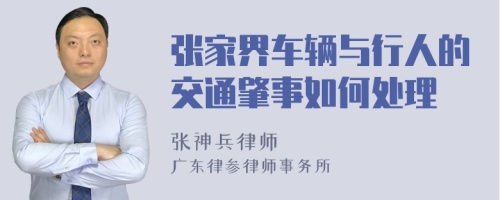 张家界车辆与行人的交通肇事如何处理

张神兵律师
广东律参律师事务所